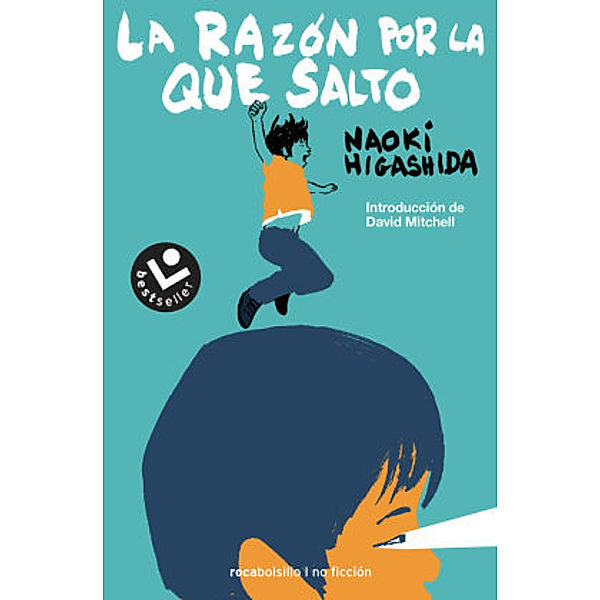 LA RAZÓN POR LA QUE SALTO

NAOKI HIGASHIDA

Introducción de David Mitchell

bestseller

rocabolsillo | no ficción